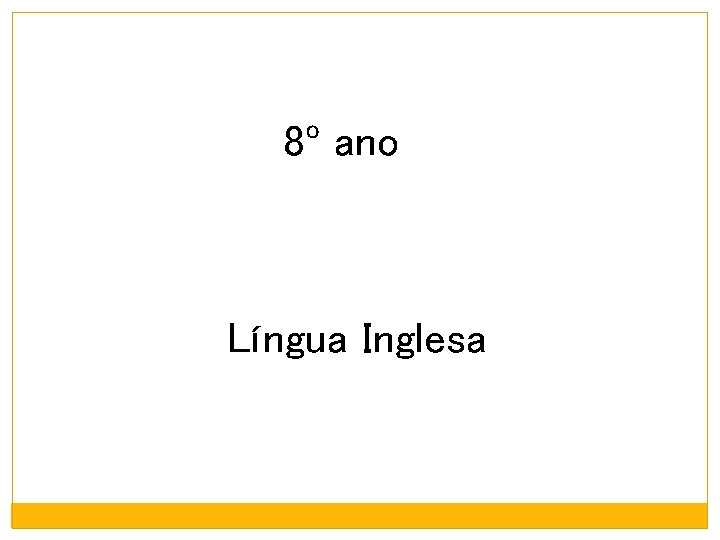 8º ano

Língua Inglesa